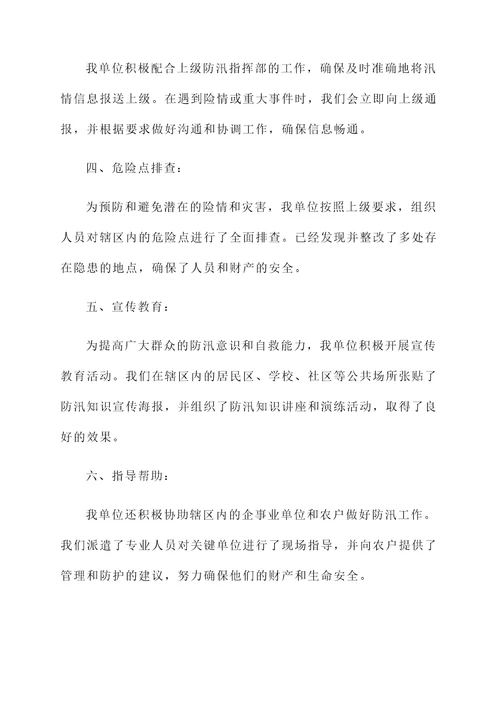 我单位积极配合上级防汛指挥部的工作，确保及时准确地将汛情信息报送上级。在遇到险情或重大事件时，我们会立即向上级通报，并根据要求做好沟通和协调工作，确保信息畅通。

四、危险点排查：

为预防和避免潜在的险情和灾害，我单位按照上级要求，组织人员对辖区内的危险点进行了全面排查。已经发现并整改了多处存在隐患的地点，确保了人员和财产的安全。

五、宣传教育：

为提高广大群众的防汛意识和自救能力，我单位积极开展宣传教育活动。我们在辖区内的居民区、学校、社区等公共场所张贴了防汛知识宣传海报，并组织了防汛知识讲座和演练活动，取得了良好的效果。

六、指导帮助：

我单位还积极协助辖区内的企事业单位和农户做好防汛工作。我们派遣了专业人员对关键单位进行了现场指导，并向农户提供了管理和防护的建议，努力确保他们的财产和生命安全。